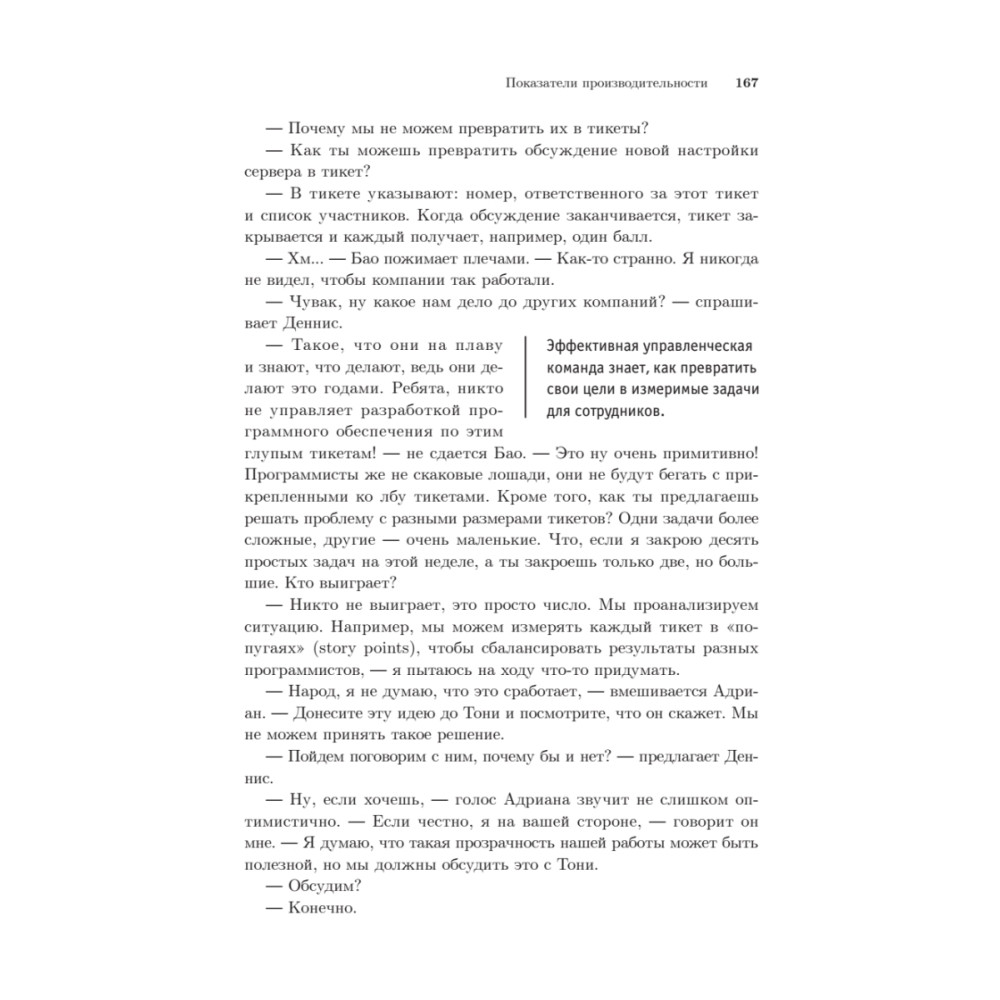 Показатели производительности 167

— Почему мы не можем превратить их в тикеты?

— Как ты можешь превратить обсуждение новой настройки сервера в тикет?

— В тикете указывают: номер, ответственного за этот тикет и список участников. Когда обсуждение заканчивается, тикет закрывается и каждый получает, например, один балл.

— Хм... — Бао пожимает плечами. — Как-то странно. Я никогда не видел, чтобы компании так работали.

— Чувак, ну какое нам дело до других компаний? — спрашивает Деннис.

— Такое, что они на плаву и знают, что делают, ведь они делают это годами. Ребята, никто не управляет разработкой программного обеспечения по этим глупым тикетам! — не сдается Бао. — Это ну очень примитивно! Программисты же не скаковые лошади, они не будут бегать с прикрепленными ко лбу тикетами. Кроме того, как ты предлагаешь решать проблему с разными размерами тикетов? Одни задачи более сложные, другие — очень маленькие. Что, если я закрою десять простых задач на этой неделе, а ты закроешь только две, но большие. Кто выиграет?

Эффективная управленческая команда знает, как превратить свои цели в измеримые задачи для сотрудников.

— Никто не выиграет, это просто число. Мы проанализируем ситуацию. Например, мы можем измерять каждый тикет в «попугаях» (story points), чтобы сбалансировать результаты разных программистов, — я пытаюсь на ходу что-то придумать.

— Народ, я не думаю, что это сработает, — вмешивается Адриан. — Донесите эту идею до Тони и посмотрите, что он скажет. Мы не можем принять такое решение.

— Пойдем поговорим с ним, почему бы и нет? — предлагает Деннис.

— Ну, если хочешь, — голос Адриана звучит не слишком оптимистично. — Если честно, я на вашей стороне, — говорит он мне. — Я думаю, что такая прозрачность нашей работы может быть полезной, но мы должны обсудить это с Тони.

— Обсудим?

— Конечно.